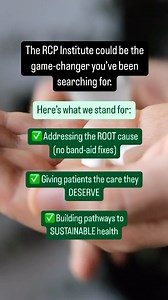 The RCP Institute could be the game-changer you've been searching for.

Here's what we stand for:

✅ Addressing the ROOT cause (no band-aid fixes)

✅ Giving patients the care they DESERVE

✅ Building pathways to SUSTAINABLE health